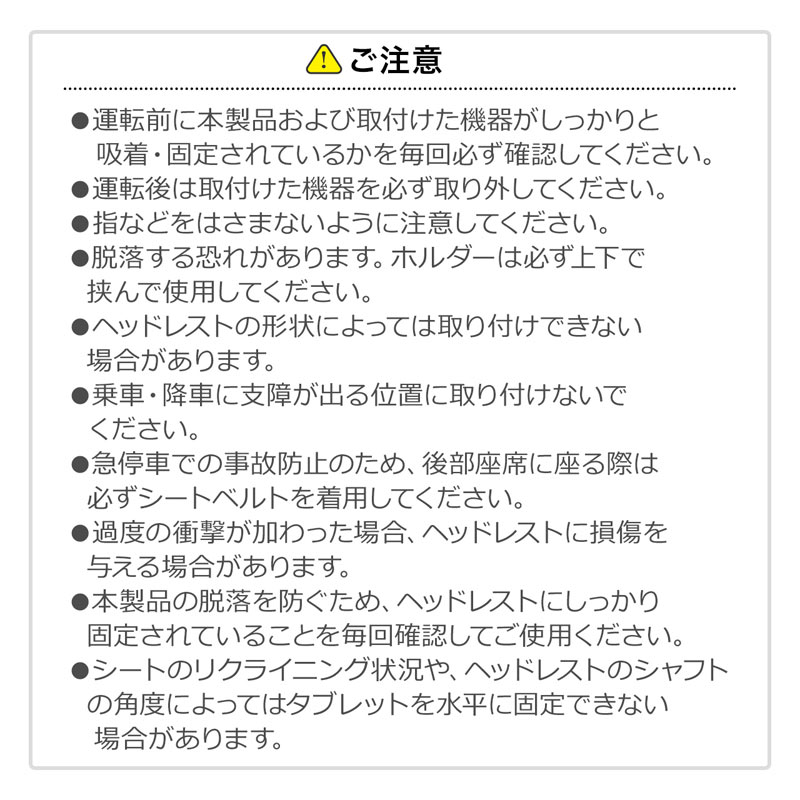 ご注意

●運転前に本製品および取付けた機器がしっかりと吸着・固定されているかを毎回必ず確認してください。

●運転後は取付けた機器を必ず取り外してください。

●指などをはさまないように注意してください。

●脱落する恐れがあります。ホルダーは必ず上下で挟んで使用してください。

●ヘッドレストの形状によっては取り付けできない場合があります。

●乗車・降車に支障が出る位置に取り付けないでください。

●急停車での事故防止のため、後部座席に座る際は必ずシートベルトを着用してください。

●過度の衝撃が加わった場合、ヘッドレストに損傷を与える場合があります。

●本製品の脱落を防ぐため、ヘッドレストにしっかり固定されていることを毎回確認してご使用ください。

●シートのリクライニング状況や、ヘッドレストのシャフトの角度によってはタブレットを水平に固定できない場合があります。